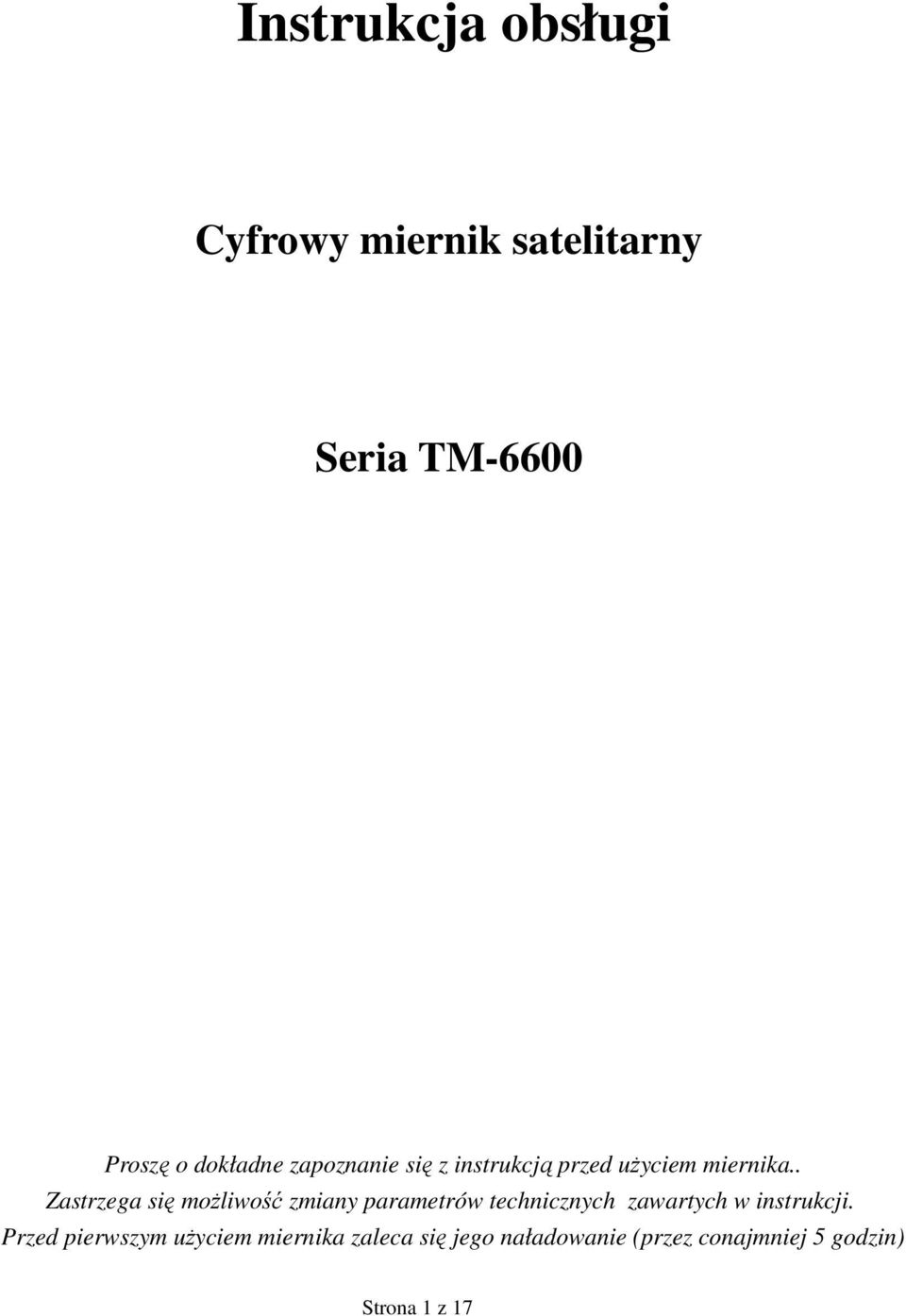 Instrukcja obsługi

Cyfrowy miernik satelitarny

Seria TM-6600

Proszę o dokładne zapoznanie się z instrukcją przed użyciem miernika..
Zastrzega się możliwość zmiany parametrów technicznych zawartych w instrukcji.
Przed pierwszym użyciem miernika zaleca się jego naładowanie (przez conajmniej 5 godzin)

Strona 1 z 17